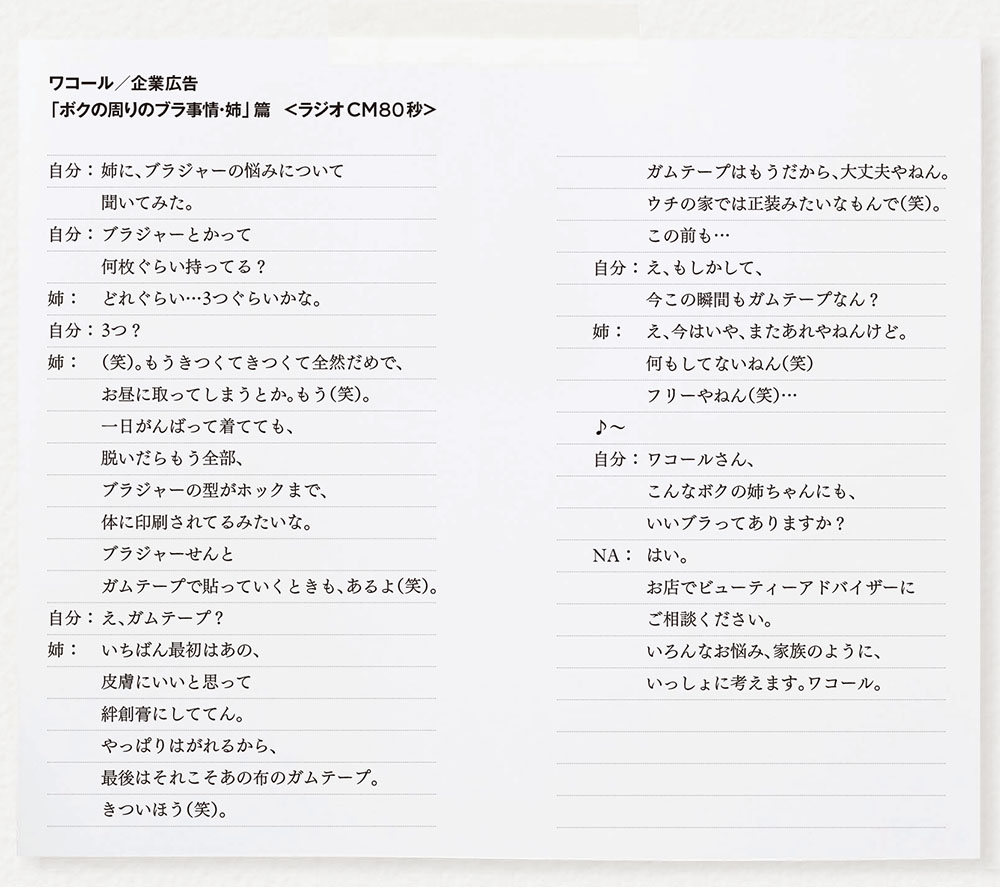 ワコール／企業広告
「ボクの周りのブラ事情・姉」篇　<ラジオCM80秒>

自分：姉に、ブラジャーの悩みについて
聞いてみた。
自分：ブラジャーとかって
何枚ぐらい持ってる？
姉：　どれぐらい…3つぐらいかな。
自分：3つ？
姉：　(笑)。もうきつくてきつくて全然だめで、
お昼に取ってしまうとか。もう(笑)。
一日がんばって着てても、
脱いだらもう全部、
ブラジャーの型がホックまで、
体に印刷されてるみたいな。
ブラジャーせんと
ガムテープで貼っていくときも、あるよ(笑)。
自分：え、ガムテープ？
姉：　いちばん最初はあの、
皮膚にいいと思って
絆創膏にしててん。
やっぱりはがれるから、
最後はそれこそあの布のガムテープ。
きついほう(笑)。

ガムテープはもうだから、大丈夫やねん。
ウチの家では正装みたいなもんで(笑)。
この前も…
自分：え、もしかして、
今この瞬間もガムテープなん？
姉：　え、今はいや、またあれやねんけど。
何もしてないねん(笑)
フリーやねん(笑)…
♪～
自分：ワコールさん、
こんなボクの姉ちゃんにも、
いいブラってありますか？
NA：　はい。
お店でビューティーアドバイザーに
ご相談ください。
いろんなお悩み、家族のように、
いっしょに考えます。ワコール。